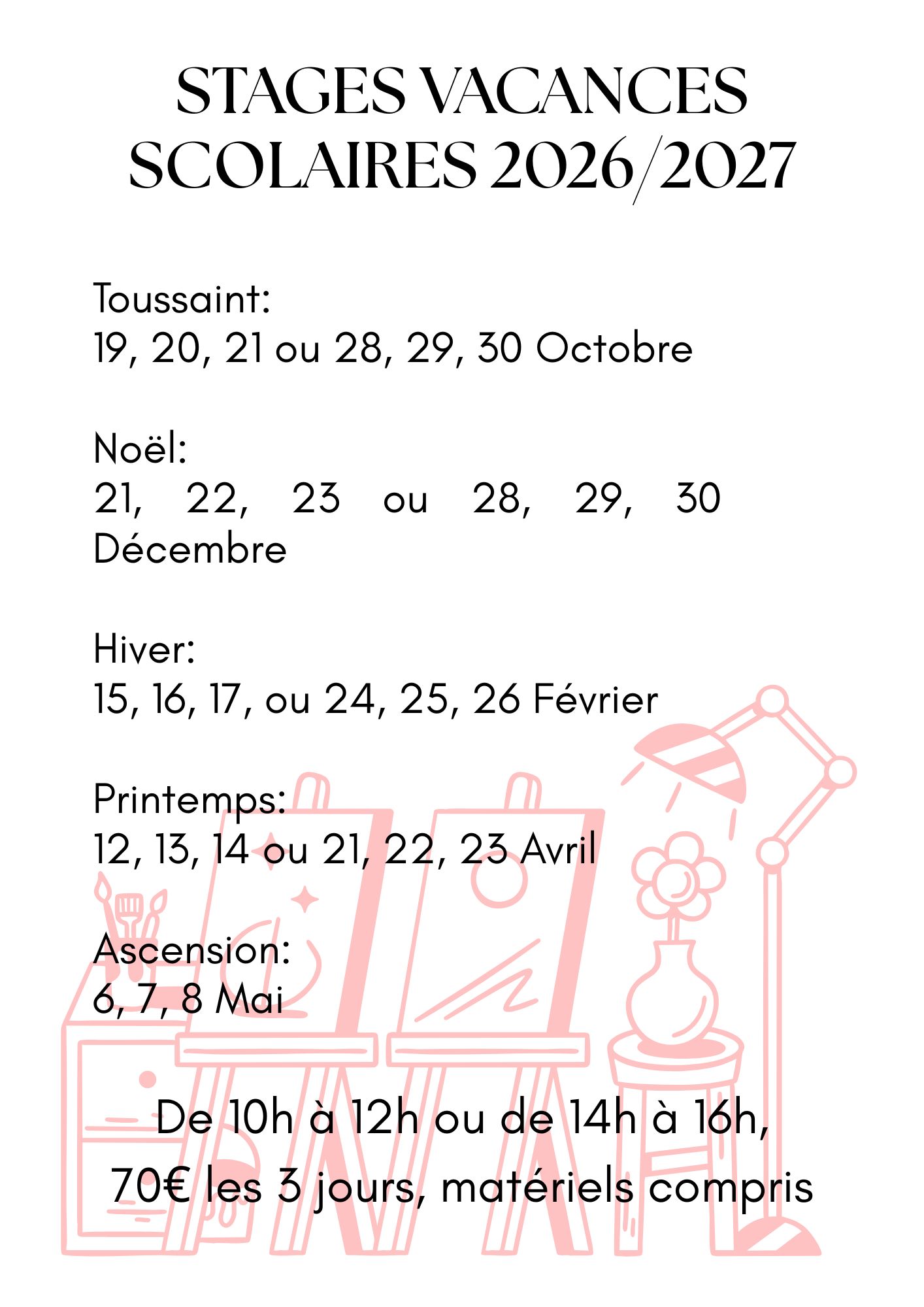 STAGES VACANCES SCOLAIRES 2026/2027

Toussaint:
19, 20, 21 ou 28, 29, 30 Octobre

Noël:
21, 22, 23 ou 28, 29, 30 Décembre

Hiver:
15, 16, 17, ou 24, 25, 26 Février

Printemps:
12, 13, 14 ou 21, 22, 23 Avril

Ascension:
6, 7, 8 Mai

De 10h à 12h ou de 14h à 16h,
70€ les 3 jours, matériels compris